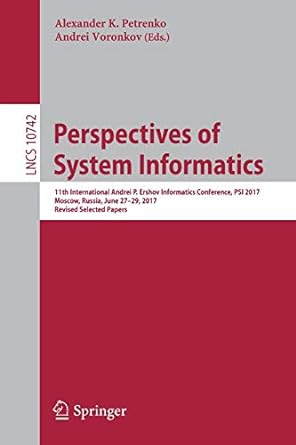 Alexander K. Petrenko
Andrei Voronkov (Eds.)

LNCS 10742

Perspectives of System Informatics

11th International Andrei P. Ershov Informatics Conference, PSI 2017
Moscow, Russia, June 27–29, 2017
Revised Selected Papers

Springer